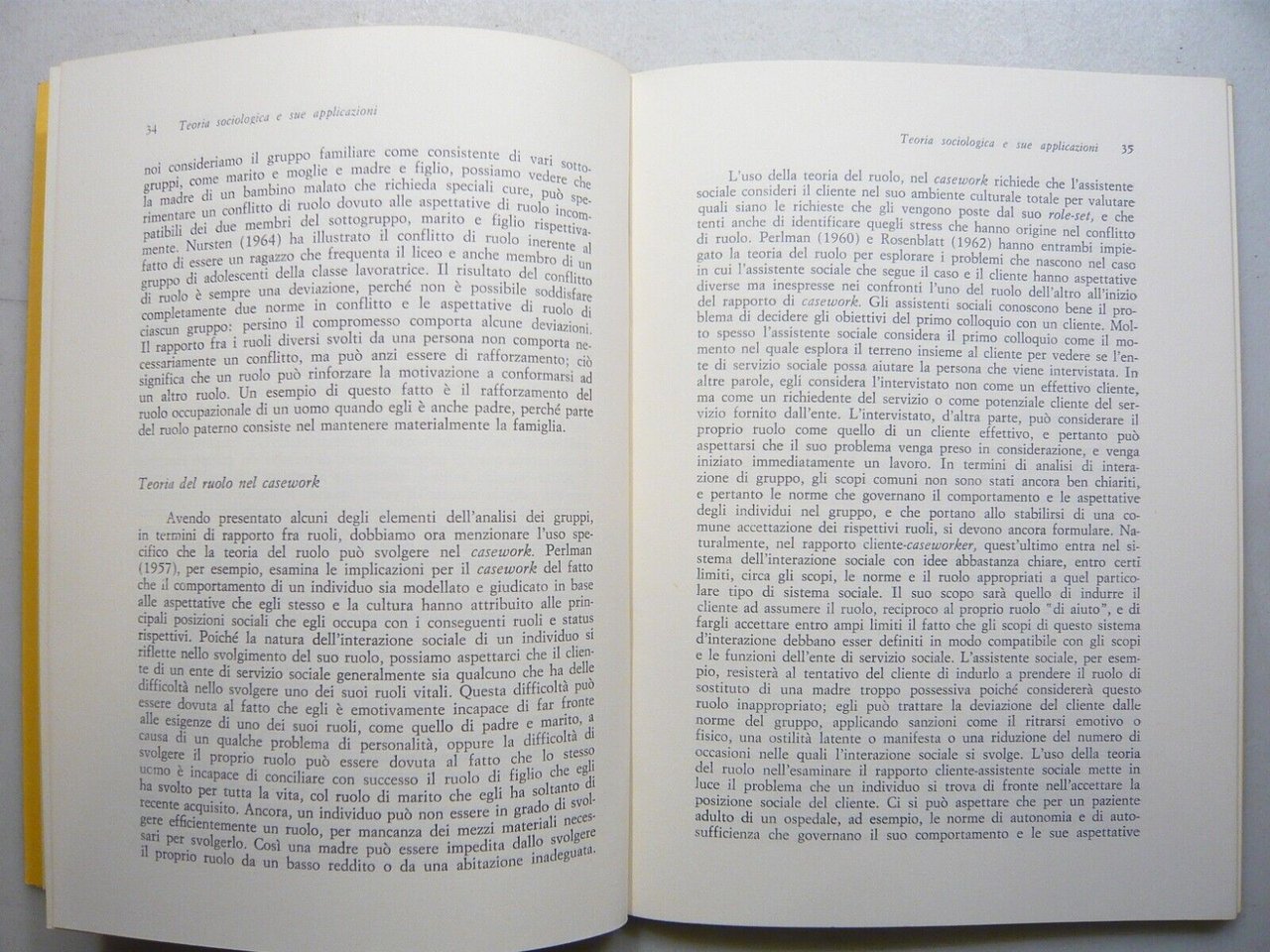 34 Teoria sociologica e sue applicazioni

noi consideriamo il gruppo familiare come consistente di vari sottogruppi, come marito e moglie e madre e figlio, possiamo vedere che la madre di un bambino malato che richieda speciali cure, può sperimentare un conflitto di ruolo dovuto alle aspettative di ruolo incompatibili dei due membri del sottogruppo, marito e figlio rispettivamente. Nursten (1964) ha illustrato il conflitto di ruolo inerente al fatto di essere un ragazzo che frequenta il liceo e anche membro di un gruppo di adolescenti della classe lavoratrice. Il risultato del conflitto di ruolo è sempre una deviazione, perché non è possibile soddisfare completamente due norme in conflitto e le aspettative di ruolo di ciascun gruppo: persino il compromesso comporta alcune deviazioni. Il rapporto fra i ruoli diversi svolti da una persona non comporta necessariamente un conflitto, ma può anzi essere di rafforzamento; ciò significa che un ruolo può rinforzare la motivazione a conformarsi ad un altro ruolo. Un esempio di questo fatto è il rafforzamento del ruolo occupazionale di un uomo quando egli è anche padre, perché parte del ruolo paterno consiste nel mantenere materialmente la famiglia.

Teoria del ruolo nel casework

Avendo presentato alcuni degli elementi dell'analisi dei gruppi, in termini di rapporto fra ruoli, dobbiamo ora menzionare l'uso specifico che la teoria del ruolo può svolgere nel casework. Perlman (1957), per esempio, esamina le implicazioni per il casework del fatto che il comportamento di un individuo sia modellato e giudicato in base alle aspettative che egli stesso e la cultura hanno attribuito alle principali posizioni sociali che egli occupa con i conseguenti ruoli e status rispettivi. Poiché la natura dell'interazione sociale di un individuo si riflette nello svolgimento del suo ruolo, possiamo aspettarci che il cliente di un ente di servizio sociale generalmente sia qualcuno che ha delle difficoltà nello svolgere uno dei suoi ruoli vitali. Questa difficoltà può essere dovuta al fatto che egli è emotivamente incapace di far fronte alle esigenze di uno dei suoi ruoli, come quello di padre e marito, a causa di un qualche problema di personalità, oppure la difficoltà di svolgere il proprio ruolo può essere dovuta al fatto che lo stesso uomo è incapace di conciliare con successo il ruolo di figlio che egli ha svolto per tutta la vita, col ruolo di marito che egli ha soltanto di recente acquisito. Ancora, un individuo può non essere in grado di svolgere efficientemente un ruolo, per mancanza dei mezzi materiali necessari per svolgerlo. Così una madre può essere impedita dallo svolgere il proprio ruolo da un basso reddito o da una abitazione inadeguata.

Teoria sociologica e sue applicazioni 35

L'uso della teoria del ruolo, nel casework richiede che l'assistente sociale consideri il cliente nel suo ambiente culturale totale per valutare quali siano le richieste che gli vengono poste dal suo role-set, e che tenti anche di identificare quegli stress che hanno origine nel conflitto di ruolo. Perlman (1960) e Rosenblatt (1962) hanno entrambi impiegato la teoria del ruolo per esplorare i problemi che nascono nel caso in cui l'assistente sociale che segue il caso e il cliente hanno aspettative diverse ma inespresse nei confronti l'uno del ruolo dell'altro all'inizio del rapporto di casework. Gli assistenti sociali conoscono bene il problema di decidere gli obiettivi del primo colloquio con un cliente. Molto spesso l'assistente sociale considera il primo colloquio come il momento nel quale esplora il terreno insieme al cliente per vedere se l'ente di servizio sociale possa aiutare la persona che viene intervistata. In altre parole, egli considera l'intervistato non come un effettivo cliente, ma come un richiedente del servizio o come potenziale cliente del servizio fornito dall'ente. L'intervistato, d'altra parte, può considerare il proprio ruolo come quello di un cliente effettivo, e pertanto può aspettarsi che il suo problema venga preso in considerazione, e venga iniziato immediatamente un lavoro. In termini di analisi di interazione di gruppo, gli scopi comuni non sono stati ancora ben chiariti, e pertanto le norme che governano il comportamento e le aspettative degli individui nel gruppo, e che portano allo stabilirsi di una comune accettazione dei rispettivi ruoli, si devono ancora formulare. Naturalmente, nel rapporto cliente-caseworker, quest'ultimo entra nel sistema dell'interazione sociale con idee abbastanza chiare, entro certi limiti, circa gli scopi, le norme e il ruolo appropriati a quel particolare tipo di sistema sociale. Il suo scopo sarà quello di indurre il cliente ad assumere il ruolo, reciproco al proprio ruolo "di aiuto", e di fargli accettare entro ampi limiti il fatto che gli scopi di questo sistema d'interazione debbano esser definiti in modo compatibile con gli scopi e le funzioni dell'ente di servizio sociale. L'assistente sociale, per esempio, resisterà al tentativo del cliente di indurlo a prendere il ruolo di sostituto di una madre troppo possessiva poiché considererà questo ruolo inappropriato; egli può trattare la deviazione del cliente dalle norme del gruppo, applicando sanzioni come il ritrarsi emotivo o fisico, una ostilità latente o manifesta o una riduzione del numero di occasioni nelle quali l'interazione sociale si svolge. L'uso della teoria del ruolo nell'esaminare il rapporto cliente-assistente sociale mette in luce il problema che un individuo si trova di fronte nell'accettare la posizione sociale del cliente. Ci si può aspettare che per un paziente adulto di un ospedale, ad esempio, le norme di autonomia e di autosufficienza che governano il suo comportamento e le sue aspettative